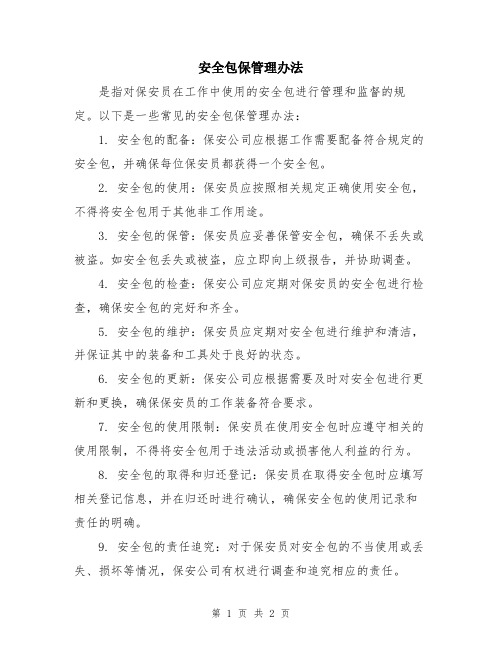 安全包保管理办法

是指对保安员在工作中使用的安全包进行管理和监督的规定。以下是一些常见的安全包保管理办法：

1. 安全包的配备：保安公司应根据工作需要配备符合规定的安全包，并确保每位保安员都获得一个安全包。

2. 安全包的使用：保安员应按照相关规定正确使用安全包，不得将安全包用于其他非工作用途。

3. 安全包的保管：保安员应妥善保管安全包，确保不丢失或被盗。如安全包丢失或被盗，应立即向上级报告，并协助调查。

4. 安全包的检查：保安公司应定期对保安员的安全包进行检查，确保安全包的完好和齐全。

5. 安全包的维护：保安员应定期对安全包进行维护和清洁，并保证其中的装备和工具处于良好的状态。

6. 安全包的更新：保安公司应根据需要及时对安全包进行更新和更换，确保保安员的工作装备符合要求。

7. 安全包的使用限制：保安员在使用安全包时应遵守相关的使用限制，不得将安全包用于违法活动或损害他人利益的行为。

8. 安全包的取得和归还登记：保安员在取得安全包时应填写相关登记信息，并在归还时进行确认，确保安全包的使用记录和责任的明确。

9. 安全包的责任追究：对于保安员对安全包的不当使用或丢失、损坏等情况，保安公司有权进行调查和追究相应的责任。

第 1 页 共 2 页